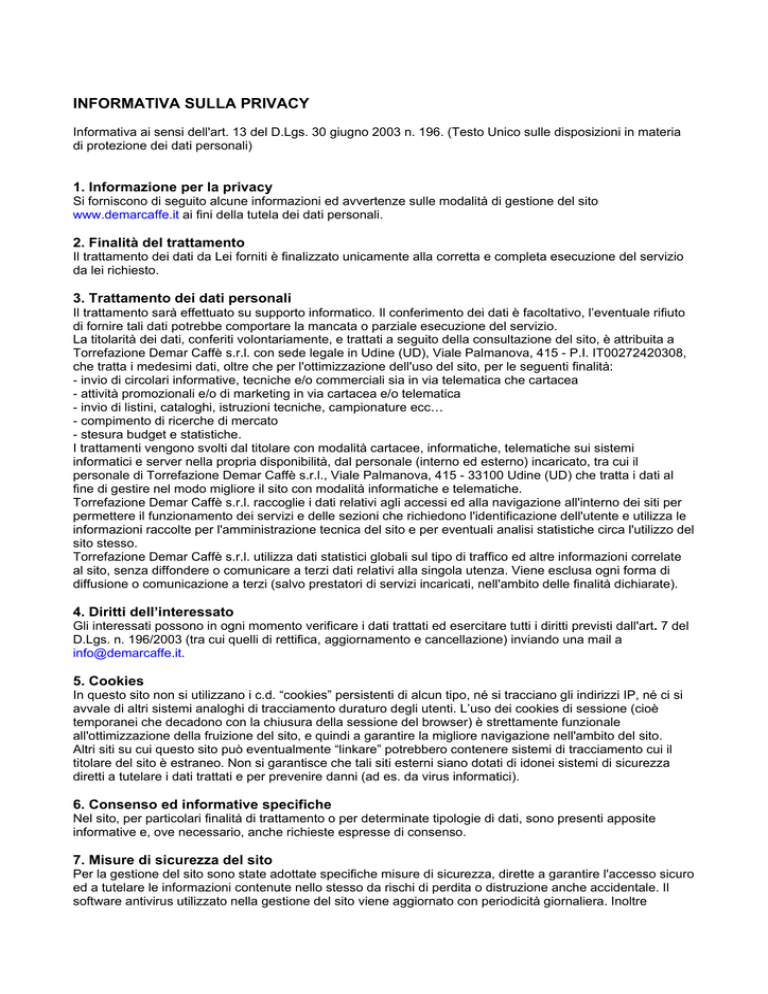 INFORMATIVA SULLA PRIVACY

Informativa ai sensi dell'art. 13 del D.Lgs. 30 giugno 2003 n. 196. (Testo Unico sulle disposizioni in materia di protezione dei dati personali)

1. Informazione per la privacy
Si forniscono di seguito alcune informazioni ed avvertenze sulle modalità di gestione del sito www.demarcaffe.it ai fini della tutela dei dati personali.

2. Finalità del trattamento
Il trattamento dei dati da Lei forniti è finalizzato unicamente alla corretta e completa esecuzione del servizio da lei richiesto.

3. Trattamento dei dati personali
Il trattamento sarà effettuato su supporto informatico. Il conferimento dei dati è facoltativo, l'eventuale rifiuto di fornire tali dati potrebbe comportare la mancata o parziale esecuzione del servizio.
La titolarità dei dati, conferiti volontariamente, e trattati a seguito della consultazione del sito, è attribuita a Torrefazione Demar Caffè s.r.l. con sede legale in Udine (UD), Viale Palmanova, 415 - P.I. IT00272420308, che tratta i medesimi dati, oltre che per l'ottimizzazione dell'uso del sito, per le seguenti finalità:
- invio di circolari informative, tecniche e/o commerciali sia in via telematica che cartacea
- attività promozionali e/o di marketing in via cartacea e/o telematica
- invio di listini, cataloghi, istruzioni tecniche, campionature ecc…
- compimento di ricerche di mercato
- stesura budget e statistiche.
I trattamenti vengono svolti dal titolare con modalità cartacee, informatiche, telematiche sui sistemi informatici e server nella propria disponibilità, dal personale (interno ed esterno) incaricato, tra cui il personale di Torrefazione Demar Caffè s.r.l., Viale Palmanova, 415 - 33100 Udine (UD) che tratta i dati al fine di gestire nel modo migliore il sito con modalità informatiche e telematiche.
Torrefazione Demar Caffè s.r.l. raccoglie i dati relativi agli accessi ed alla navigazione all'interno dei siti per permettere il funzionamento dei servizi e delle sezioni che richiedono l'identificazione dell'utente e utilizza le informazioni raccolte per l'amministrazione tecnica del sito e per eventuali analisi statistiche circa l'utilizzo del sito stesso.
Torrefazione Demar Caffè s.r.l. utilizza dati statistici globali sul tipo di traffico ed altre informazioni correlate al sito, senza diffondere o comunicare a terzi dati relativi alla singola utenza. Viene esclusa ogni forma di diffusione o comunicazione a terzi (salvo prestatori di servizi incaricati, nell'ambito delle finalità dichiarate).

4. Diritti dell'interessato
Gli interessati possono in ogni momento verificare i dati trattati ed esercitare tutti i diritti previsti dall'art. 7 del D.Lgs. n. 196/2003 (tra cui quelli di rettifica, aggiornamento e cancellazione) inviando una mail a info@demarcaffe.it.

5. Cookies
In questo sito non si utilizzano i c.d. "cookies" persistenti di alcun tipo, né si tracciano gli indirizzi IP, né ci si avvale di altri sistemi analoghi di tracciamento duraturo degli utenti. L'uso dei cookies di sessione (cioè temporanei che decadono con la chiusura della sessione del browser) è strettamente funzionale all'ottimizzazione della fruizione del sito, e quindi a garantire la migliore navigazione nell'ambito del sito.
Altri siti su cui questo sito può eventualmente "linkare" potrebbero contenere sistemi di tracciamento cui il titolare del sito è estraneo. Non si garantisce che tali siti esterni siano dotati di idonei sistemi di sicurezza diretti a tutelare i dati trattati e per prevenire danni (ad es. da virus informatici).

6. Consenso ed informative specifiche
Nel sito, per particolari finalità di trattamento o per determinate tipologie di dati, sono presenti apposite informative e, ove necessario, anche richieste espresse di consenso.

7. Misure di sicurezza del sito
Per la gestione del sito sono state adottate specifiche misure di sicurezza, dirette a garantire l'accesso sicuro ed a tutelare le informazioni contenute nello stesso da rischi di perdita o distruzione anche accidentale. Il software antivirus utilizzato nella gestione del sito viene aggiornato con periodicità giornaliera. Inoltre